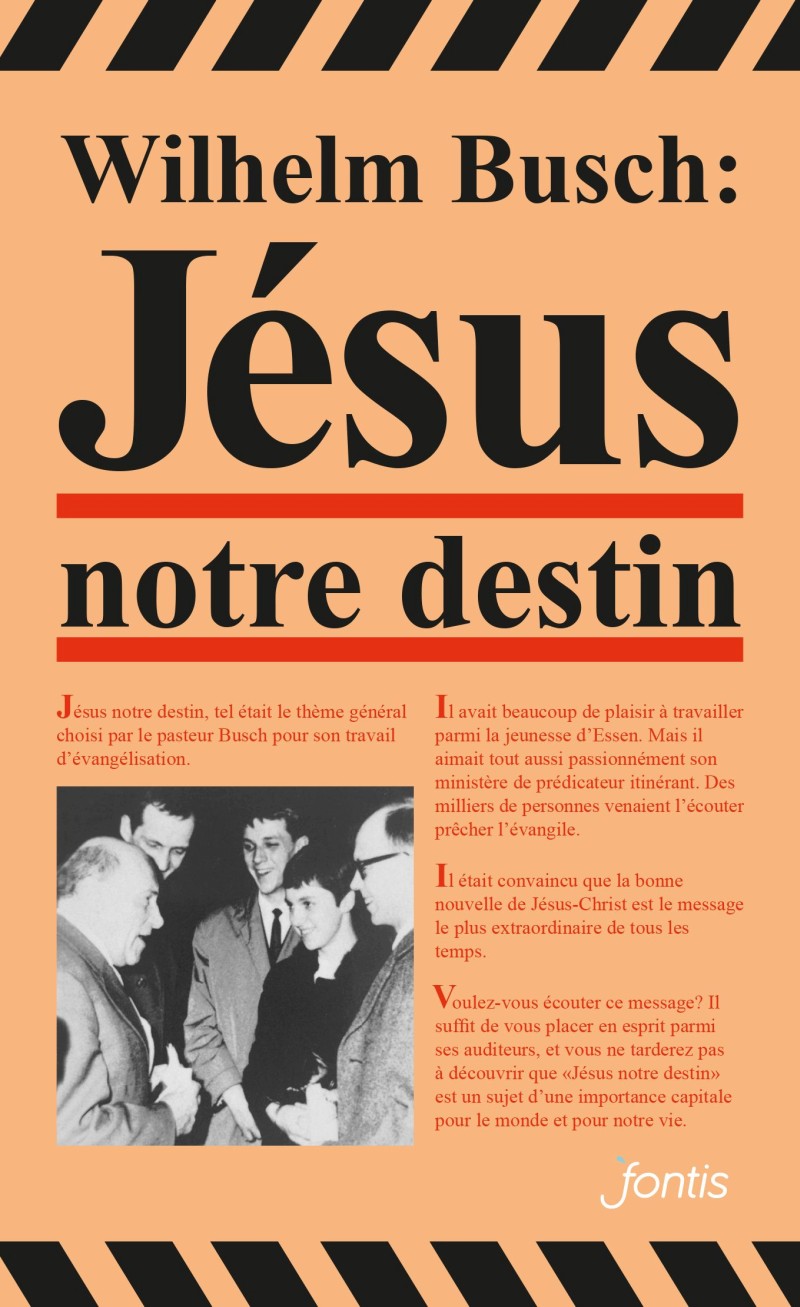 Wilhelm Busch:
Jésus
notre destin

Jésus notre destin, tel était le thème général choisi par le pasteur Busch pour son travail d'évangélisation.

Il avait beaucoup de plaisir à travailler parmi la jeunesse d'Essen. Mais il aimait tout aussi passionnément son ministère de prédicateur itinérant. Des milliers de personnes venaient l'écouter prêcher l'évangile.

Il était convaincu que la bonne nouvelle de Jésus-Christ est le message le plus extraordinaire de tous les temps.

Voulez-vous écouter ce message? Il suffit de vous placer en esprit parmi ses auditeurs, et vous ne tarderez pas à découvrir que «Jésus notre destin» est un sujet d'une importance capitale pour le monde et pour notre vie.

fontis